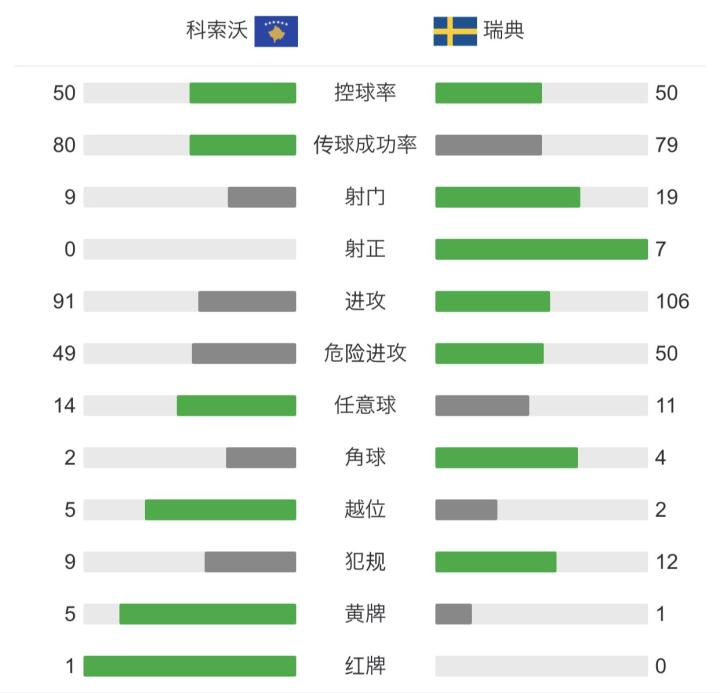 科索沃 瑞典

| | | |
|---|---|---|
| 50 | 控球率 | 50 |
| 80 | 传球成功率 | 79 |
| 9 | 射门 | 19 |
| 0 | 射正 | 7 |
| 91 | 进攻 | 106 |
| 49 | 危险进攻 | 50 |
| 14 | 任意球 | 11 |
| 2 | 角球 | 4 |
| 5 | 越位 | 2 |
| 9 | 犯规 | 12 |
| 5 | 黄牌 | 1 |
| 1 | 红牌 | 0 |